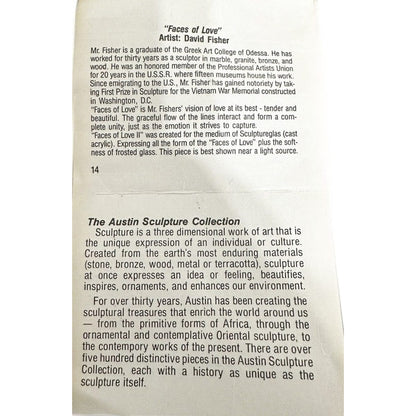 "Faces of Love"
Artist: David Fisher

Mr. Fisher is a graduate of the Greek Art College of Odessa. He has worked for thirty years as a sculptor in marble, granite, bronze, and wood. He was an honored member of the Professional Artists Union for 20 years in the U.S.S.R. where fifteen museums house his work. Since emigrating to the U.S., Mr. Fisher has gained notoriety by taking First Prize in Sculpture for the Vietnam War Memorial constructed in Washington, D.C.
"Faces of Love" is Mr. Fishers' vision of love at its best - tender and beautiful. The graceful flow of the lines interact and form a complete unity, just as the emotion it strives to capture.
"Faces of Love II" was created for the medium of Sculptureglas (cast acrylic). Expressing all the form of the "Faces of Love" plus the softness of frosted glass. This piece is best shown near a light source.

14

The Austin Sculpture Collection
Sculpture is a three dimensional work of art that is the unique expression of an individual or culture. Created from the earth's most enduring materials (stone, bronze, wood, metal or terracotta), sculpture at once expresses an idea or feeling, beautifies, inspires, ornaments, and enhances our environment.

For over thirty years, Austin has been creating the sculptural treasures that enrich the world around us — from the primitive forms of Africa, through the ornamental and contemplative Oriental sculpture, to the contempory works of the present. There are over five hundred distinctive pieces in the Austin Sculpture Collection, each with a history as unique as the sculpture itself.